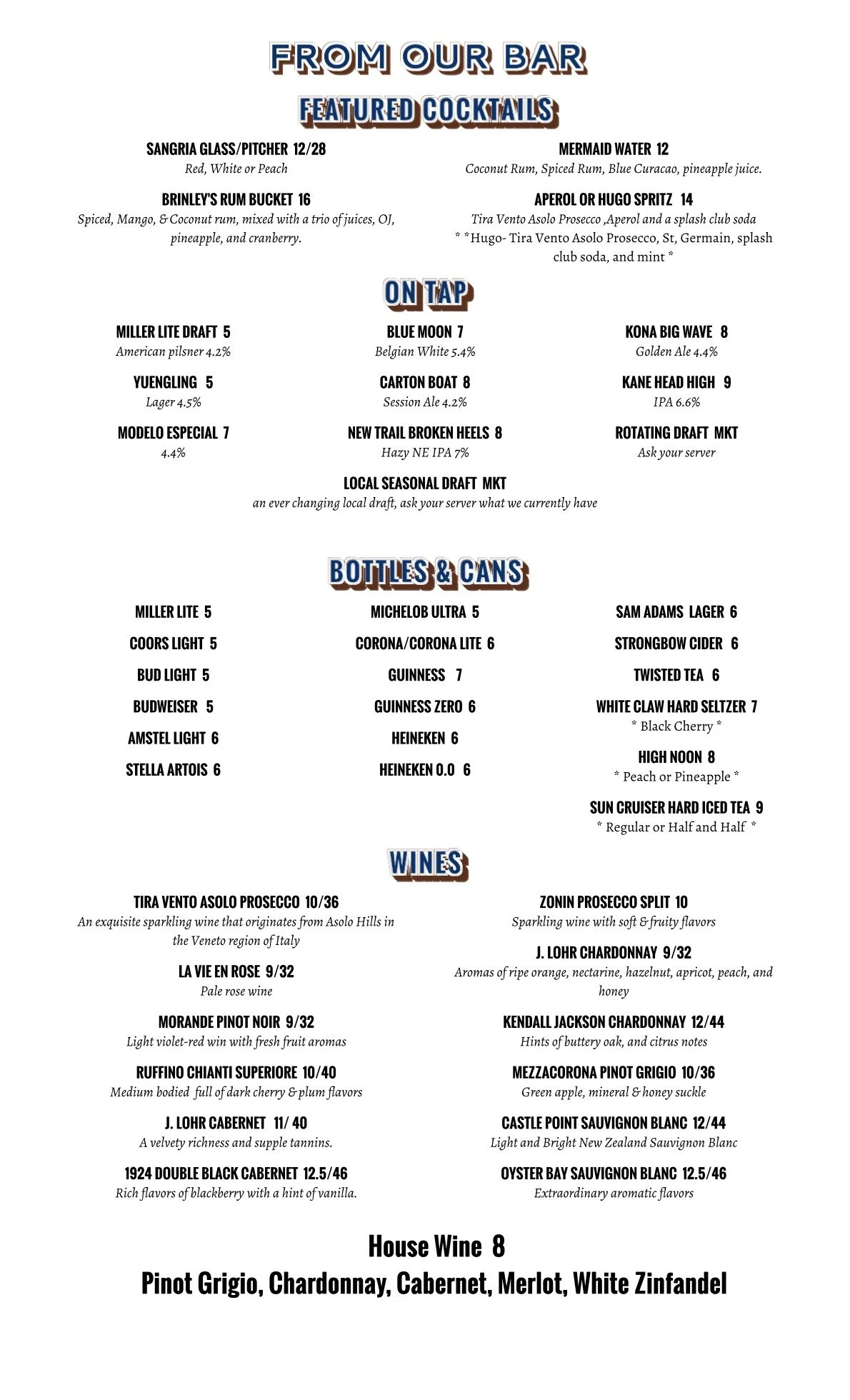 FROM OUR BAR

FEATURED COCKTAILS

SANGRIA GLASS/PITCHER 12/28
Red, White or Peach

BRINLEY'S RUM BUCKET 16
Spiced, Mango, & Coconut rum, mixed with a trio of juices, OJ, pineapple, and cranberry.

MERMAID WATER 12
Coconut Rum, Spiced Rum, Blue Curacao, pineapple juice.

APEROL OR HUGO SPRITZ 14
Tira Vento Asolo Prosecco ,Aperol and a splash club soda
* *Hugo- Tira Vento Asolo Prosecco, St, Germain, splash club soda, and mint *

ON TAP

MILLER LITE DRAFT 5
American pilsner 4.2%

YUENGLING 5
Lager 4.5%

MODELO ESPECIAL 7
4.4%

BLUE MOON 7
Belgian White 5.4%

CARTON BOAT 8
Session Ale 4.2%

NEW TRAIL BROKEN HEELS 8
Hazy NE IPA 7%

KONA BIG WAVE 8
Golden Ale 4.4%

KANE HEAD HIGH 9
IPA 6.6%

ROTATING DRAFT MKT
Ask your server

LOCAL SEASONAL DRAFT MKT
an ever changing local draft, ask your server what we currently have

BOTTLES & CANS

MILLER LITE 5
COORS LIGHT 5
BUD LIGHT 5
BUDWEISER 5
AMSTEL LIGHT 6
STELLA ARTOIS 6

MICHELOB ULTRA 5
CORONA/CORONA LITE 6
GUINNESS 7
GUINNESS ZERO 6
HEINEKEN 6
HEINEKEN 0.0 6

SAM ADAMS LAGER 6
STRONGBOW CIDER 6
TWISTED TEA 6
WHITE CLAW HARD SELTZER 7
* Black Cherry *
HIGH NOON 8
* Peach or Pineapple *
SUN CRUISER HARD ICED TEA 9
* Regular or Half and Half *

WINES

TIRA VENTO ASOLO PROSECCO 10/36
An exquisite sparkling wine that originates from Asolo Hills in the Veneto region of Italy

LA VIE EN ROSE 9/32
Pale rose wine

MORANDE PINOT NOIR 9/32
Light violet-red win with fresh fruit aromas

RUFFINO CHIANTI SUPERIORE 10/40
Medium bodied full of dark cherry & plum flavors

J. LOHR CABERNET 11/ 40
A velvety richness and supple tannins.

1924 DOUBLE BLACK CABERNET 12.5/46
Rich flavors of blackberry with a hint of vanilla.

ZONIN PROSECCO SPLIT 10
Sparkling wine with soft & fruity flavors

J. LOHR CHARDONNAY 9/32
Aromas of ripe orange, nectarine, hazelnut, apricot, peach, and honey

KENDALL JACKSON CHARDONNAY 12/44
Hints of buttery oak, and citrus notes

MEZZACORONA PINOT GRIGIO 10/36
Green apple, mineral & honey suckle

CASTLE POINT SAUVIGNON BLANC 12/44
Light and Bright New Zealand Sauvignon Blanc

OYSTER BAY SAUVIGNON BLANC 12.5/46
Extraordinary aromatic flavors

House Wine 8
Pinot Grigio, Chardonnay, Cabernet, Merlot, White Zinfandel